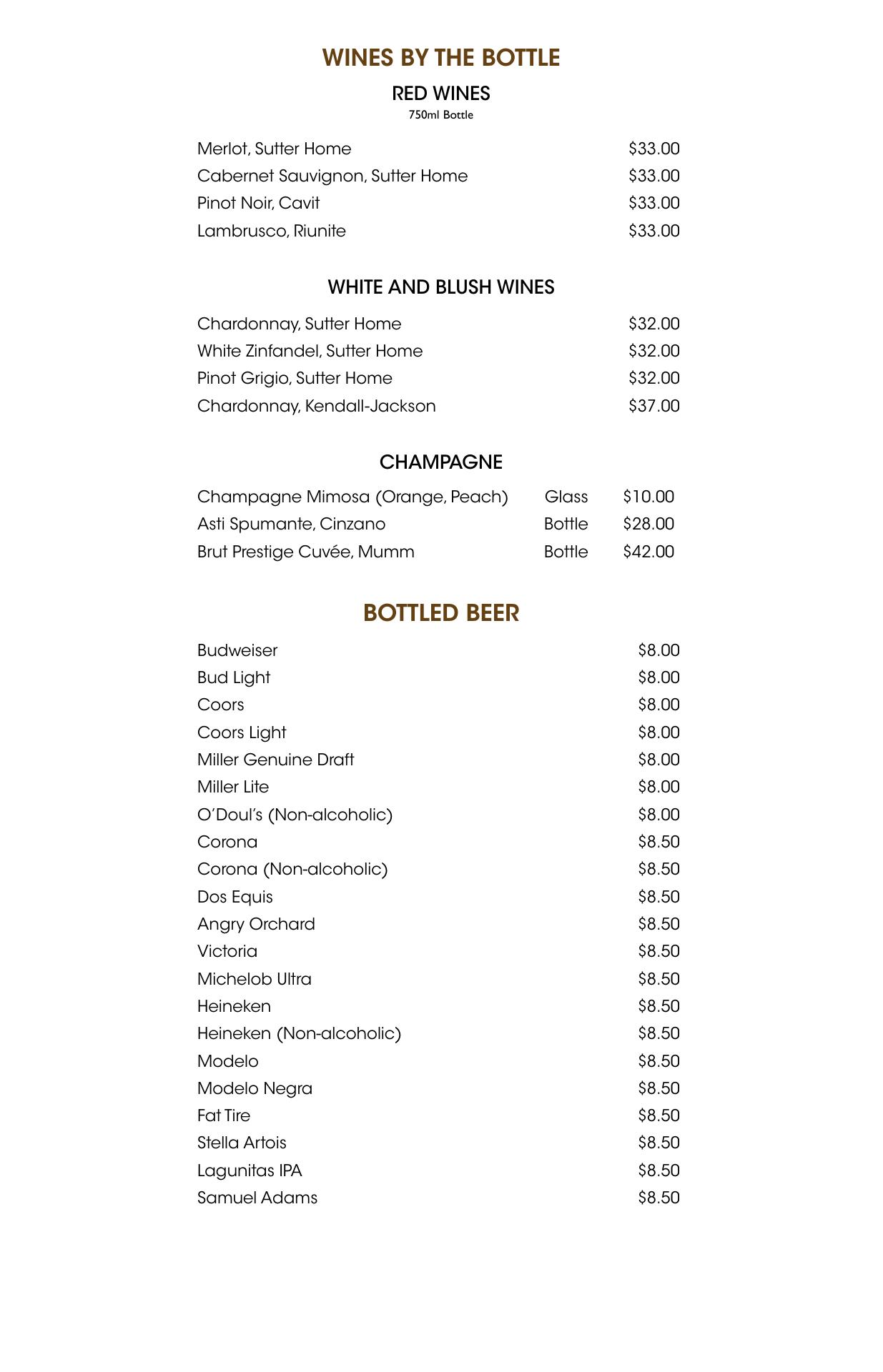 WINES BY THE BOTTLE

RED WINES
750ml Bottle

Merlot, Sutter Home $33.00
Cabernet Sauvignon, Sutter Home $33.00
Pinot Noir, Cavit $33.00
Lambrusco, Riunite $33.00

WHITE AND BLUSH WINES

Chardonnay, Sutter Home $32.00
White Zinfandel, Sutter Home $32.00
Pinot Grigio, Sutter Home $32.00
Chardonnay, Kendall-Jackson $37.00

CHAMPAGNE

Champagne Mimosa (Orange, Peach) Glass $10.00
Asti Spumante, Cinzano Bottle $28.00
Brut Prestige Cuvée, Mumm Bottle $42.00

BOTTLED BEER

Budweiser $8.00
Bud Light $8.00
Coors $8.00
Coors Light $8.00
Miller Genuine Draft $8.00
Miller Lite $8.00
O'Doul's (Non-alcoholic) $8.00
Corona $8.50
Corona (Non-alcoholic) $8.50
Dos Equis $8.50
Angry Orchard $8.50
Victoria $8.50
Michelob Ultra $8.50
Heineken $8.50
Heineken (Non-alcoholic) $8.50
Modelo $8.50
Modelo Negra $8.50
Fat Tire $8.50
Stella Artois $8.50
Lagunitas IPA $8.50
Samuel Adams $8.50